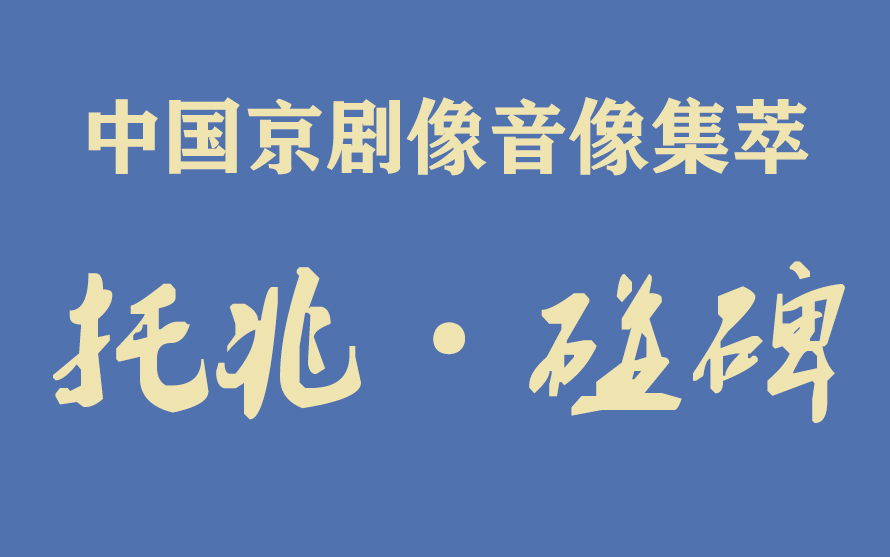 中国京剧像音像集萃

托兆·碰碑